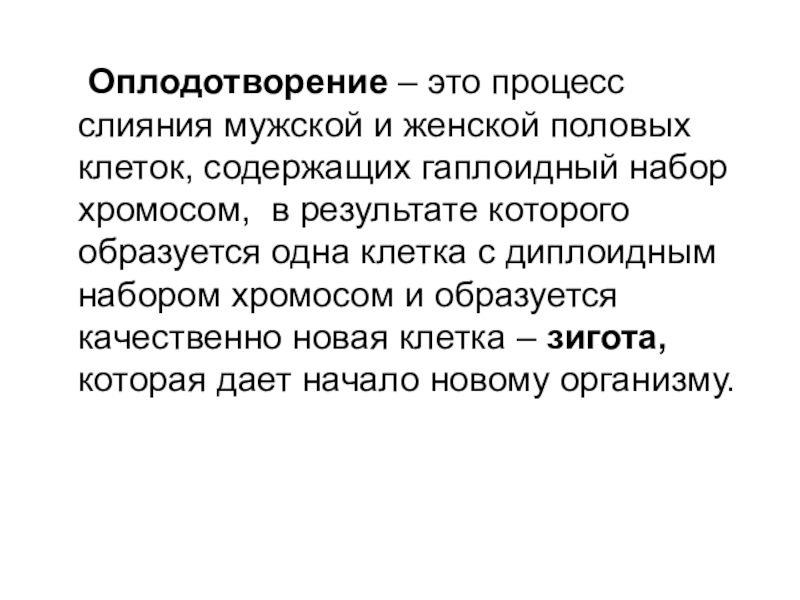 Оплодотворение – это процесс слияния мужской и женской половых клеток, содержащих гаплоидный набор хромосом,  в результате которого образуется одна клетка с диплоидным набором хромосом и образуется качественно новая клетка – зигота, которая дает начало новому организму.